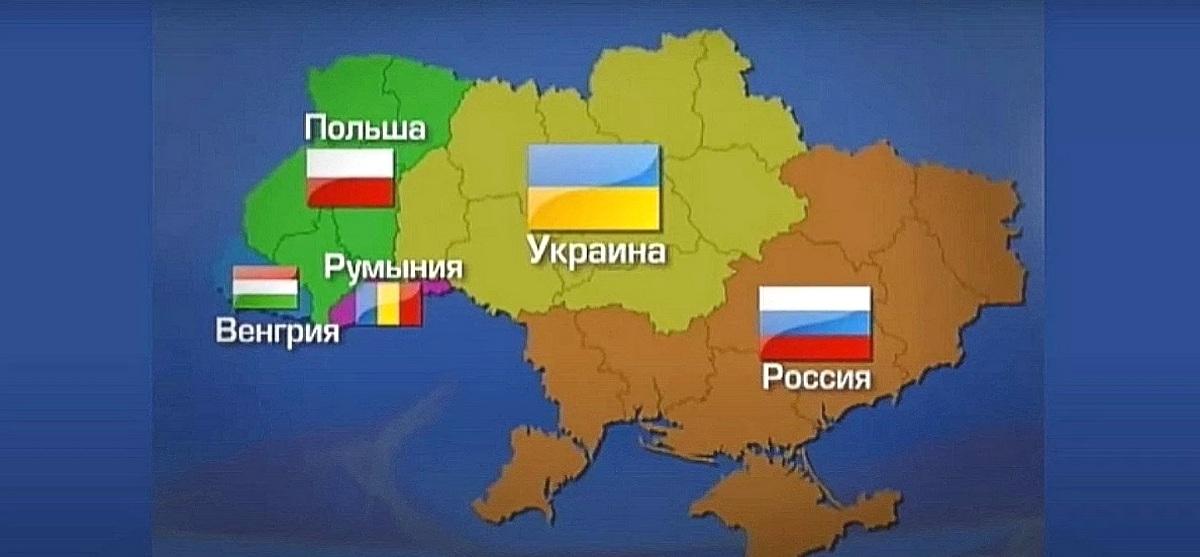 Польша
Украина
Румыния
Венгрия
Россия